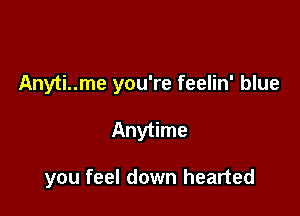 Anyti..me you're feelin' blue

Anytime

you feel down hearted